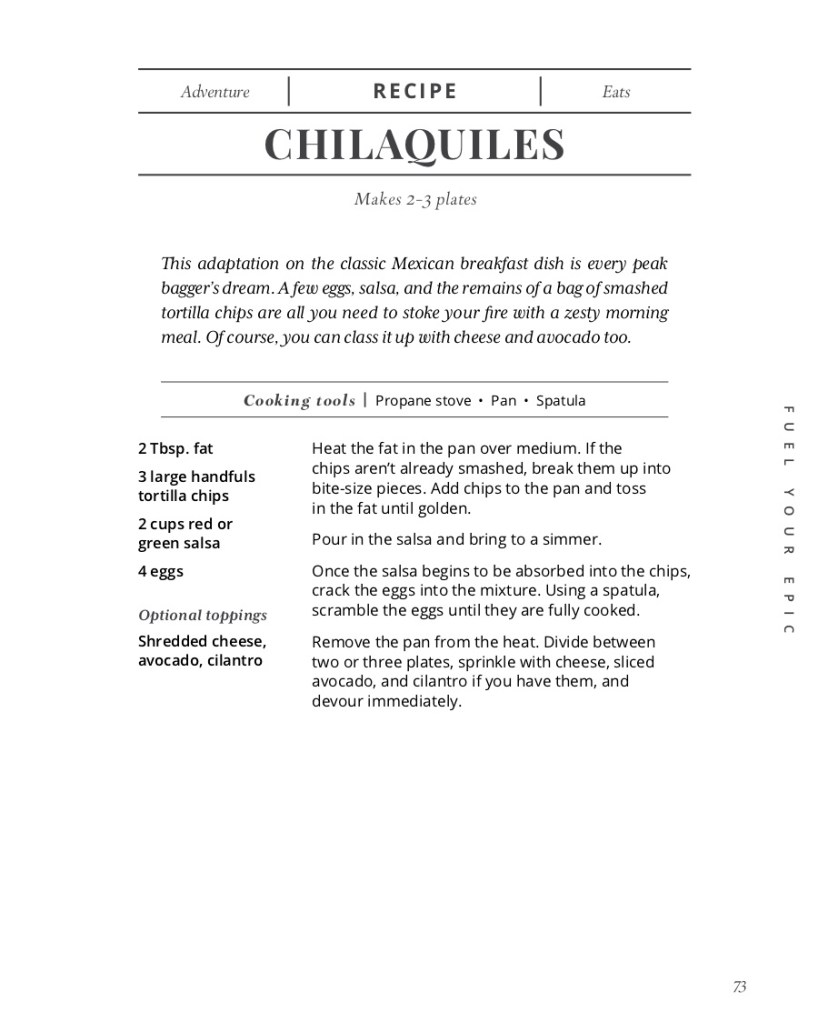 Adventure | RECIPE | Eats

CHILAQUILES

Makes 2-3 plates

This adaptation on the classic Mexican breakfast dish is every peak bagger's dream. A few eggs, salsa, and the remains of a bag of smashed tortilla chips are all you need to stoke your fire with a zesty morning meal. Of course, you can class it up with cheese and avocado too.

Cooking tools | Propane stove • Pan • Spatula

2 Tbsp. fat

3 large handfuls tortilla chips

2 cups red or green salsa

4 eggs

Optional toppings

Shredded cheese, avocado, cilantro

Heat the fat in the pan over medium. If the chips aren't already smashed, break them up into bite-size pieces. Add chips to the pan and toss in the fat until golden.

Pour in the salsa and bring to a simmer.

Once the salsa begins to be absorbed into the chips, crack the eggs into the mixture. Using a spatula, scramble the eggs until they are fully cooked.

Remove the pan from the heat. Divide between two or three plates, sprinkle with cheese, sliced avocado, and cilantro if you have them, and devour immediately.

FUEL YOUR EPIC

73